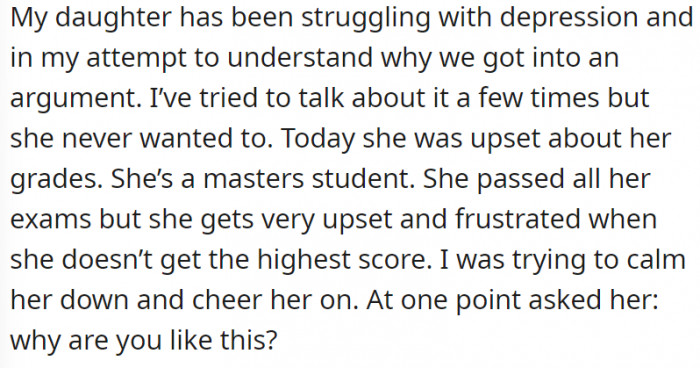 My daughter has been struggling with depression and in my attempt to understand why we got into an argument. I've tried to talk about it a few times but she never wanted to. Today she was upset about her grades. She's a masters student. She passed all her exams but she gets very upset and frustrated when she doesn't get the highest score. I was trying to calm her down and cheer her on. At one point asked her: why are you like this?